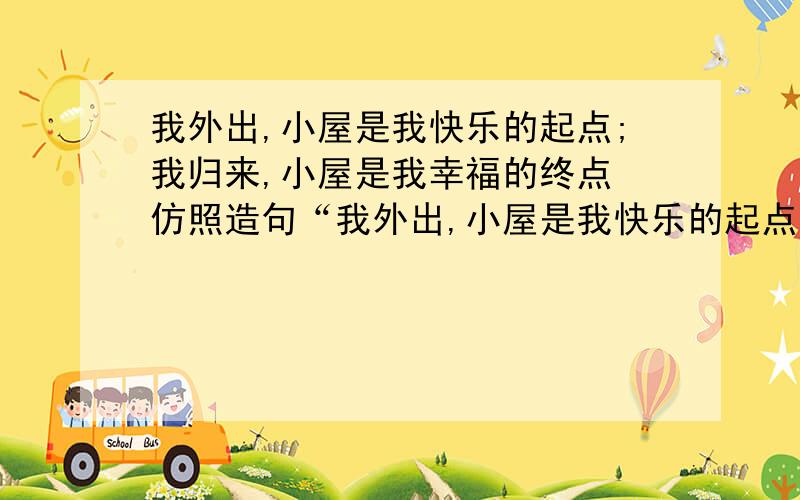 我外出,小屋是我快乐的起点;
我归来,小屋是我幸福的终点
仿照造句“我外出,小屋是我快乐的起点

School Bus